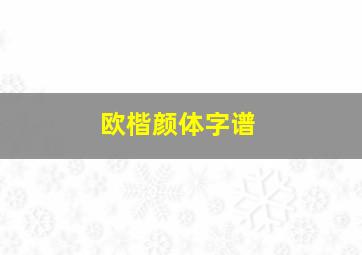 欧楷颜体字谱